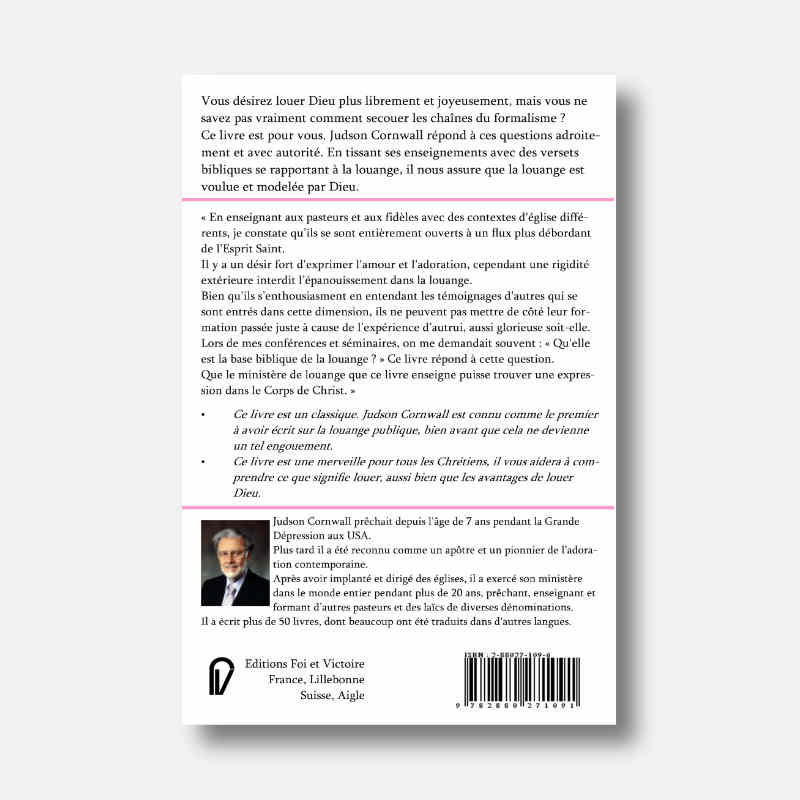 Vous désirez louer Dieu plus librement et joyeusement, mais vous ne savez pas vraiment comment secouer les chaînes du formalisme ?
Ce livre est pour vous. Judson Cornwall répond à ces questions adroitement et avec autorité. En tissant ses enseignements avec des versets bibliques se rapportant à la louange, il nous assure que la louange est voulue et modelée par Dieu.

« En enseignant aux pasteurs et aux fidèles avec des contextes d'église différents, je constate qu'ils se sont entièrement ouverts à un flux plus débordant de l'Esprit Saint.
Il y a un désir fort d'exprimer l'amour et l'adoration, cependant une rigidité extérieure interdit l'épanouissement dans la louange.
Bien qu'ils s'enthousiasment en entendant les témoignages d'autres qui se sont entrés dans cette dimension, ils ne peuvent pas mettre de côté leur formation passée juste à cause de l'expérience d'autrui, aussi glorieuse soit-elle.
Lors de mes conférences et séminaires, on me demandait souvent : « Qu'elle est la base biblique de la louange ? » Ce livre répond à cette question.
Que le ministère de louange que ce livre enseigne puisse trouver une expression dans le Corps de Christ. »

• Ce livre est un classique. Judson Cornwall est connu comme le premier à avoir écrit sur la louange publique, bien avant que cela ne devienne un tel engouement.
• Ce livre est une merveille pour tous les Chrétiens, il vous aidera à comprendre ce que signifie louer, aussi bien que les avantages de louer Dieu.

Judson Cornwall prêchait depuis l'âge de 7 ans pendant la Grande Dépression aux USA.
Plus tard il a été reconnu comme un apôtre et un pionnier de l'adoration contemporaine.
Après avoir implanté et dirigé des églises, il a exercé son ministère dans le monde entier pendant plus de 20 ans, prêchant, enseignant et formant d'autres pasteurs et des laïcs de diverses dénominations.
Il a écrit plus de 50 livres, dont beaucoup ont été traduits dans d'autres langues.

Editions Foi et Victoire
France, Lillebonne
Suisse, Aigle

ISBN : 2-88027-109-0
9 782880 271091